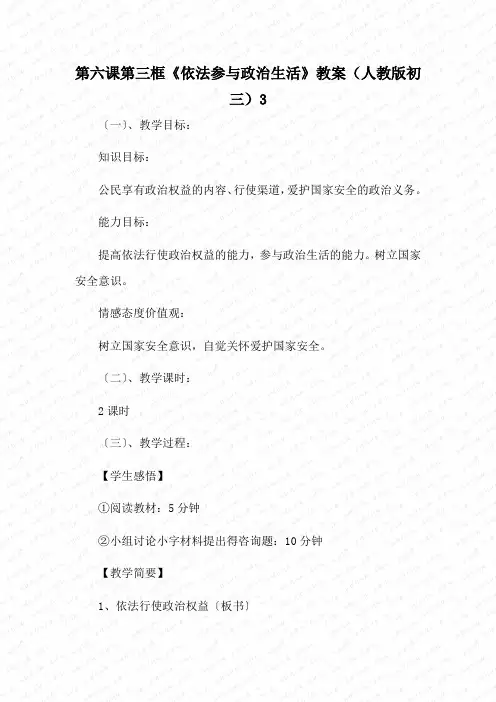 第六课第三框《依法参与政治生活》教案（人教版初三）3

〔一〕、教学目标：

知识目标：

公民享有政治权益的内容、行使渠道，爱护国家安全的政治义务。

能力目标：

提高依法行使政治权益的能力，参与政治生活的能力。树立国家安全意识。

情感态度价值观：

树立国家安全意识，自觉关怀爱护国家安全。

〔二〕、教学课时：

2 课时

〔三〕、教学过程：

【学生感悟】

①阅读教材：5 分钟

②小组讨论小字材料提出得咨询题：10 分钟

【教学简要】

1、依法行使政治权益〔板书〕